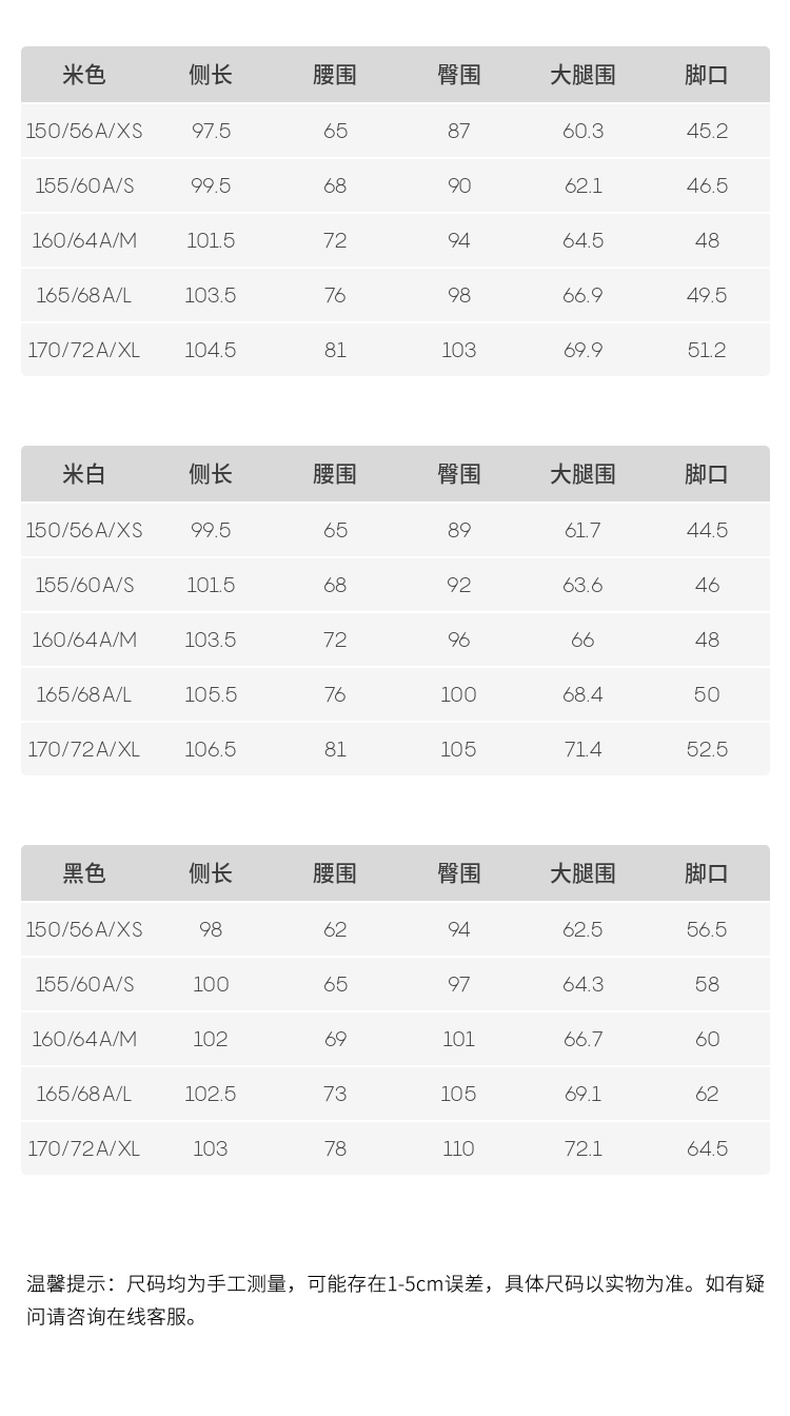 | 米色 | 侧长 | 腰围 | 臀围 | 大腿围 | 脚口 |
|---|---|---|---|---|---|
| 150/56A/XS | 97.5 | 65 | 87 | 60.3 | 45.2 |
| 155/60A/S | 99.5 | 68 | 90 | 62.1 | 46.5 |
| 160/64A/M | 101.5 | 72 | 94 | 64.5 | 48 |
| 165/68A/L | 103.5 | 76 | 98 | 66.9 | 49.5 |
| 170/72A/XL | 104.5 | 81 | 103 | 69.9 | 51.2 |

| 米白 | 侧长 | 腰围 | 臀围 | 大腿围 | 脚口 |
|---|---|---|---|---|---|
| 150/56A/XS | 99.5 | 65 | 89 | 61.7 | 44.5 |
| 155/60A/S | 101.5 | 68 | 92 | 63.6 | 46 |
| 160/64A/M | 103.5 | 72 | 96 | 66 | 48 |
| 165/68A/L | 105.5 | 76 | 100 | 68.4 | 50 |
| 170/72A/XL | 106.5 | 81 | 105 | 71.4 | 52.5 |

| 黑色 | 侧长 | 腰围 | 臀围 | 大腿围 | 脚口 |
|---|---|---|---|---|---|
| 150/56A/XS | 98 | 62 | 94 | 62.5 | 56.5 |
| 155/60A/S | 100 | 65 | 97 | 64.3 | 58 |
| 160/64A/M | 102 | 69 | 101 | 66.7 | 60 |
| 165/68A/L | 102.5 | 73 | 105 | 69.1 | 62 |
| 170/72A/XL | 103 | 78 | 110 | 72.1 | 64.5 |

温馨提示：尺码均为手工测量，可能存在1-5cm误差，具体尺码以实物为准。如有疑问请咨询在线客服。